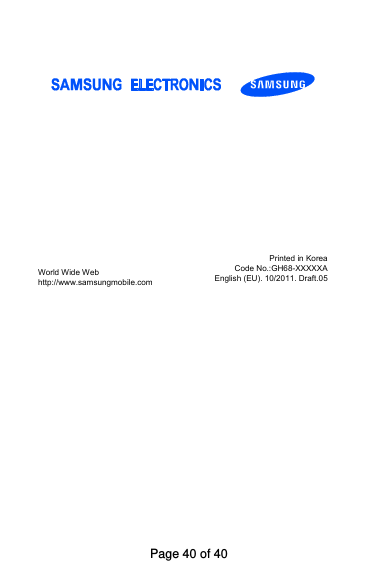 SAMSUNG ELECTRONICS

SAMSUNG

World Wide Web
http://www.samsungmobile.com

Printed in Korea
Code No.:GH68-XXXXXA
English (EU). 10/2011. Draft.05

Page 40 of 40